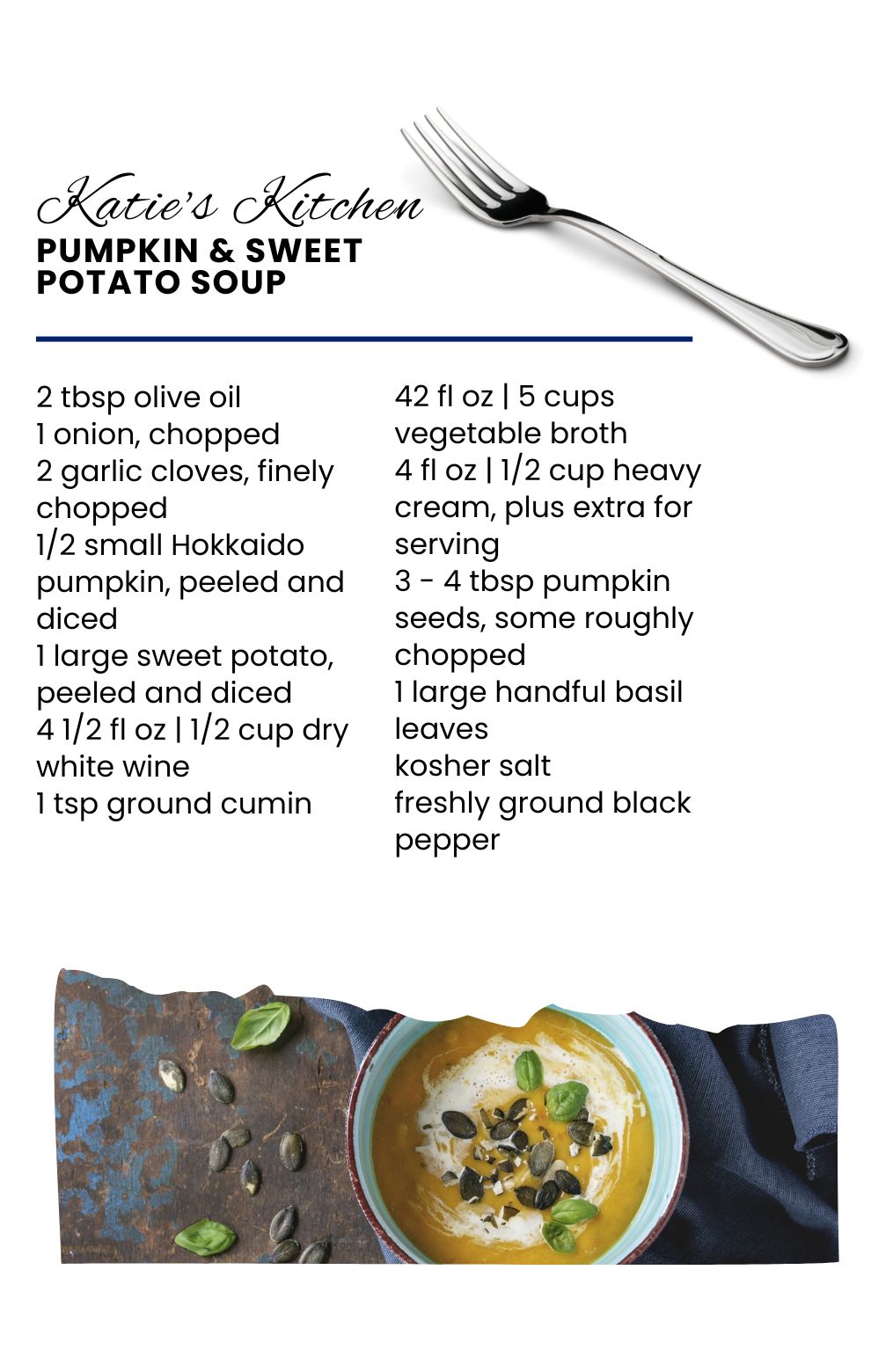 Katie's Kitchen
PUMPKIN & SWEET POTATO SOUP

2 tbsp olive oil
1 onion, chopped
2 garlic cloves, finely chopped
1/2 small Hokkaido pumpkin, peeled and diced
1 large sweet potato, peeled and diced
4 1/2 fl oz | 1/2 cup dry white wine
1 tsp ground cumin

42 fl oz | 5 cups vegetable broth
4 fl oz | 1/2 cup heavy cream, plus extra for serving
3 - 4 tbsp pumpkin seeds, some roughly chopped
1 large handful basil leaves
kosher salt
freshly ground black pepper